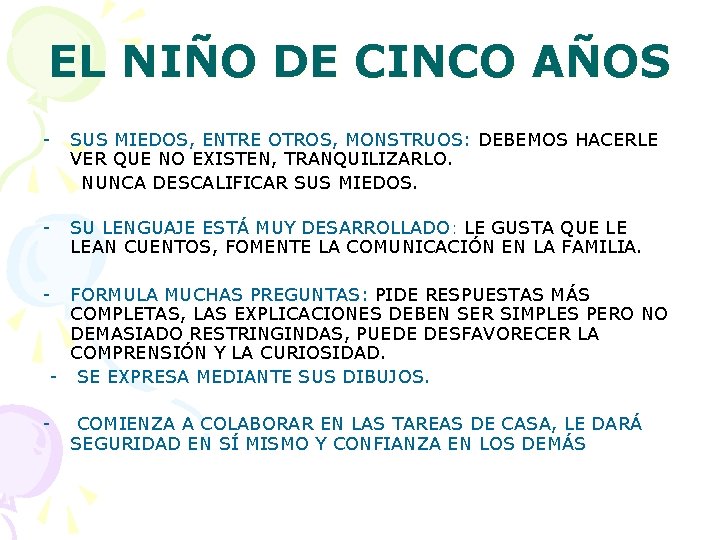 EL NIÑO DE CINCO AÑOS

- SUS MIEDOS, ENTRE OTROS, MONSTRUOS: DEBEMOS HACERLE VER QUE NO EXISTEN, TRANQUILIZARLO.
NUNCA DESCALIFICAR SUS MIEDOS.

- SU LENGUAJE ESTÁ MUY DESARROLLADO: LE GUSTA QUE LE LEAN CUENTOS, FOMENTE LA COMUNICACIÓN EN LA FAMILIA.

- FORMULA MUCHAS PREGUNTAS: PIDE RESPUESTAS MÁS COMPLETAS, LAS EXPLICACIONES DEBEN SER SIMPLES PERO NO DEMASIADO RESTRINGINDAS, PUEDE DESFAVORECER LA COMPRENSIÓN Y LA CURIOSIDAD.
- SE EXPRESA MEDIANTE SUS DIBUJOS.

- COMIENZA A COLABORAR EN LAS TAREAS DE CASA, LE DARÁ SEGURIDAD EN SÍ MISMO Y CONFIANZA EN LOS DEMÁS